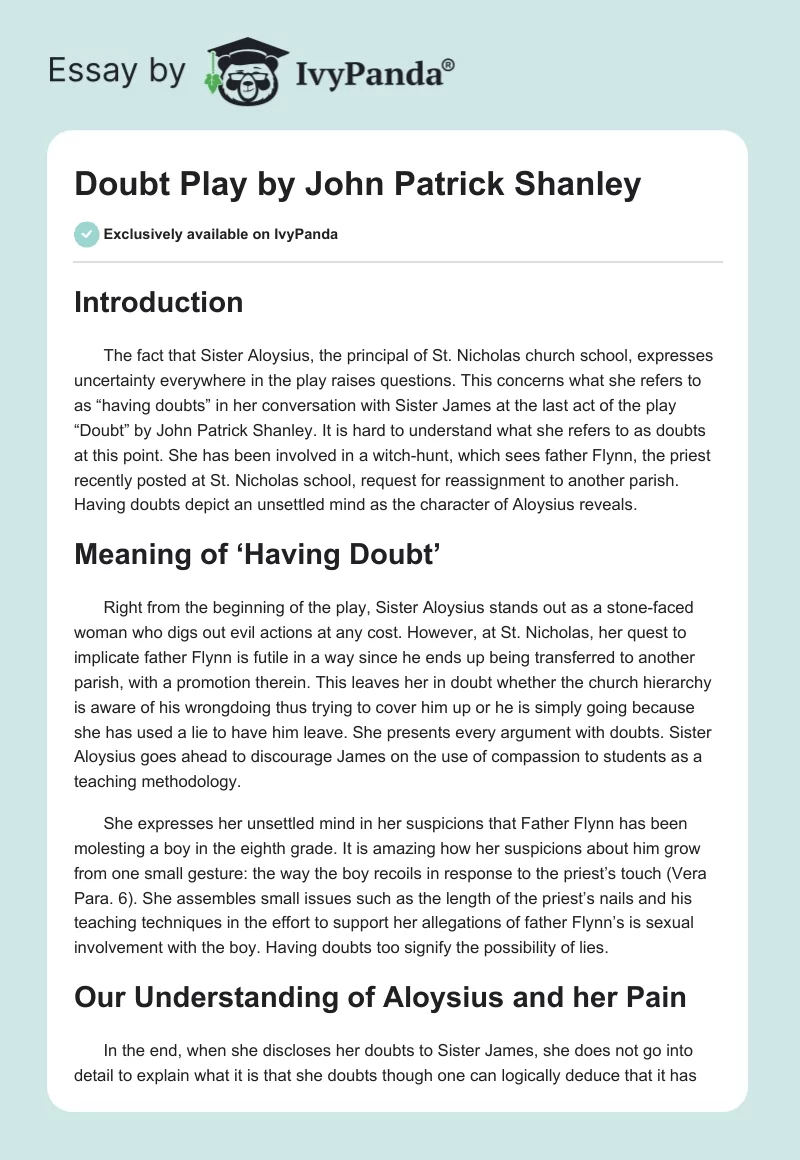 Essay by IvyPanda®

Doubt Play by John Patrick Shanley

Exclusively available on IvyPanda

Introduction

The fact that Sister Aloysius, the principal of St. Nicholas church school, expresses uncertainty everywhere in the play raises questions. This concerns what she refers to as “having doubts” in her conversation with Sister James at the last act of the play “Doubt” by John Patrick Shanley. It is hard to understand what she refers to as doubts at this point. She has been involved in a witch-hunt, which sees father Flynn, the priest recently posted at St. Nicholas school, request for reassignment to another parish. Having doubts depict an unsettled mind as the character of Aloysius reveals.

Meaning of ‘Having Doubt’

Right from the beginning of the play, Sister Aloysius stands out as a stone-faced woman who digs out evil actions at any cost. However, at St. Nicholas, her quest to implicate father Flynn is futile in a way since he ends up being transferred to another parish, with a promotion therein. This leaves her in doubt whether the church hierarchy is aware of his wrongdoing thus trying to cover him up or he is simply going because she has used a lie to have him leave. She presents every argument with doubts. Sister Aloysius goes ahead to discourage James on the use of compassion to students as a teaching methodology.

She expresses her unsettled mind in her suspicions that Father Flynn has been molesting a boy in the eighth grade. It is amazing how her suspicions about him grow from one small gesture: the way the boy recoils in response to the priest’s touch (Vera Para. 6). She assembles small issues such as the length of the priest’s nails and his teaching techniques in the effort to support her allegations of father Flynn’s is sexual involvement with the boy. Having doubts too signify the possibility of lies.

Our Understanding of Aloysius and her Pain

In the end, when she discloses her doubts to Sister James, she does not go into detail to explain what it is that she doubts though one can logically deduce that it has